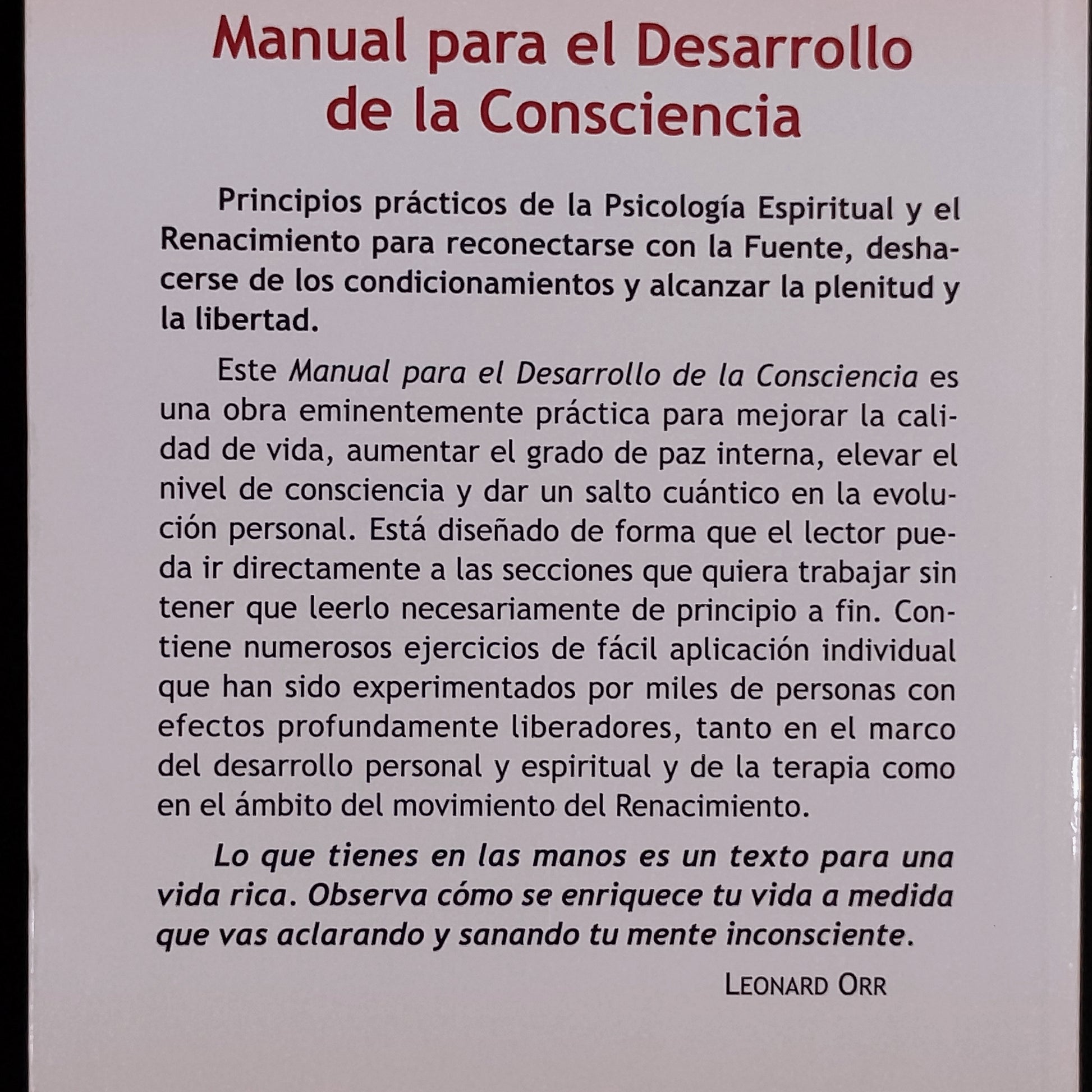 Manual para el Desarrollo de la Consciencia

Principios prácticos de la Psicología Espiritual y el Renacimiento para reconectarse con la Fuente, deshacerse de los condicionamientos y alcanzar la plenitud y la libertad.

Este Manual para el Desarrollo de la Consciencia es una obra eminentemente práctica para mejorar la calidad de vida, aumentar el grado de paz interna, elevar el nivel de consciencia y dar un salto cuántico en la evolución personal. Está diseñado de forma que el lector pueda ir directamente a las secciones que quiera trabajar sin tener que leerlo necesariamente de principio a fin. Contiene numerosos ejercicios de fácil aplicación individual que han sido experimentados por miles de personas con efectos profundamente liberadores, tanto en el marco del desarrollo personal y espiritual y de la terapia como en el ámbito del movimiento del Renacimiento.

Lo que tienes en las manos es un texto para una vida rica. Observa cómo se enriquece tu vida a medida que vas aclarando y sanando tu mente inconsciente.

LEONARD ORR